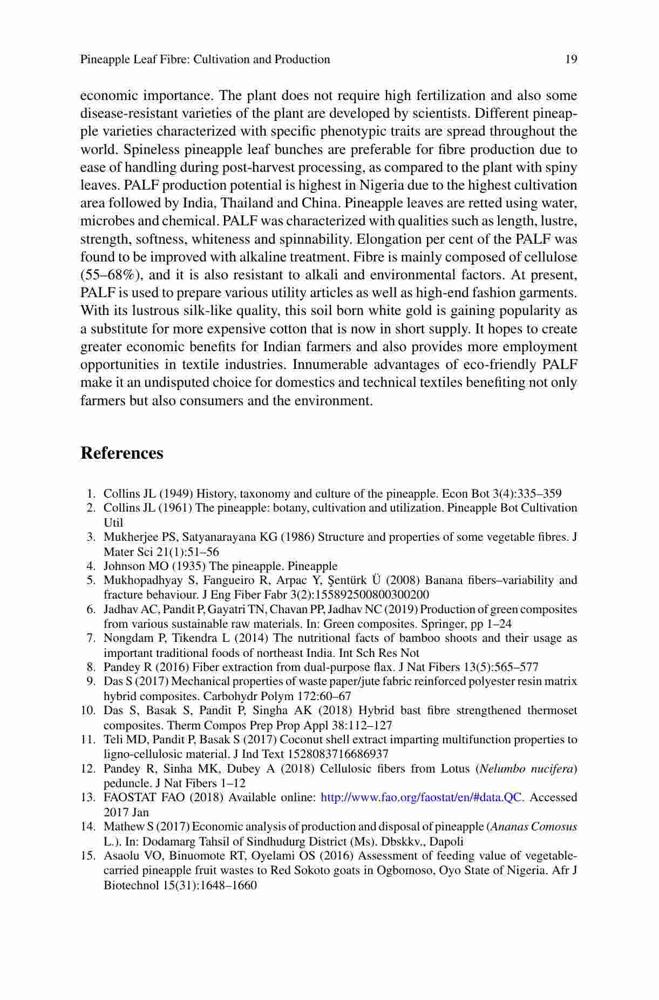 Pineapple Leaf Fibre: Cultivation and Production 19

economic importance. The plant does not require high fertilization and also some disease-resistant varieties of the plant are developed by scientists. Different pineapple varieties characterized with specific phenotypic traits are spread throughout the world. Spineless pineapple leaf bunches are preferable for fibre production due to ease of handling during post-harvest processing, as compared to the plant with spiny leaves. PALF production potential is highest in Nigeria due to the highest cultivation area followed by India, Thailand and China. Pineapple leaves are retted using water, microbes and chemical. PALF was characterized with qualities such as length, lustre, strength, softness, whiteness and spinnability. Elongation per cent of the PALF was found to be improved with alkaline treatment. Fibre is mainly composed of cellulose (55–68%), and it is also resistant to alkali and environmental factors. At present, PALF is used to prepare various utility articles as well as high-end fashion garments. With its lustrous silk-like quality, this soil born white gold is gaining popularity as a substitute for more expensive cotton that is now in short supply. It hopes to create greater economic benefits for Indian farmers and also provides more employment opportunities in textile industries. Innumerable advantages of eco-friendly PALF make it an undisputed choice for domestics and technical textiles benefiting not only farmers but also consumers and the environment.

References

1. Collins JL (1949) History, taxonomy and culture of the pineapple. Econ Bot 3(4):335–359
2. Collins JL (1961) The pineapple: botany, cultivation and utilization. Pineapple Bot Cultivation Util
3. Mukherjee PS, Satyanarayana KG (1986) Structure and properties of some vegetable fibres. J Mater Sci 21(1):51–56
4. Johnson MO (1935) The pineapple. Pineapple
5. Mukhopadhyay S, Fangueiro R, Arpac Y, Şentürk Ü (2008) Banana fibers–variability and fracture behaviour. J Eng Fiber Fabr 3(2):155892500800300200
6. Jadhav AC, Pandit P, Gayatri TN, Chavan PP, Jadhav NC (2019) Production of green composites from various sustainable raw materials. In: Green composites. Springer, pp 1–24
7. Nongdam P, Tikendra L (2014) The nutritional facts of bamboo shoots and their usage as important traditional foods of northeast India. Int Sch Res Not
8. Pandey R (2016) Fiber extraction from dual-purpose flax. J Nat Fibers 13(5):565–577
9. Das S (2017) Mechanical properties of waste paper/jute fabric reinforced polyester resin matrix hybrid composites. Carbohydr Polym 172:60–67
10. Das S, Basak S, Pandit P, Singha AK (2018) Hybrid bast fibre strengthened thermoset composites. Therm Compos Prep Prop Appl 38:112–127
11. Teli MD, Pandit P, Basak S (2017) Coconut shell extract imparting multifunction properties to ligno-cellulosic material. J Ind Text 1528083716686937
12. Pandey R, Sinha MK, Dubey A (2018) Cellulosic fibers from Lotus (Nelumbo nucifera) peduncle. J Nat Fibers 1–12
13. FAOSTAT FAO (2018) Available online: http://www.fao.org/faostat/en/#data.QC. Accessed 2017 Jan
14. Mathew S (2017) Economic analysis of production and disposal of pineapple (Ananas Comosus L.). In: Dodamarg Tahsil of Sindhudurg District (Ms). Dbskkv., Dapoli
15. Asaolu VO, Binuomote RT, Oyelami OS (2016) Assessment of feeding value of vegetable-carried pineapple fruit wastes to Red Sokoto goats in Ogbomoso, Oyo State of Nigeria. Afr J Biotechnol 15(31):1648–1660